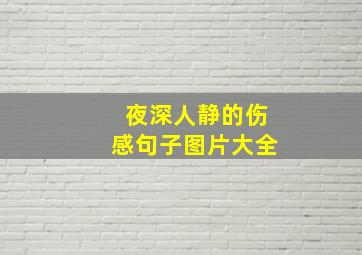 夜深人静的伤感句子图片大全